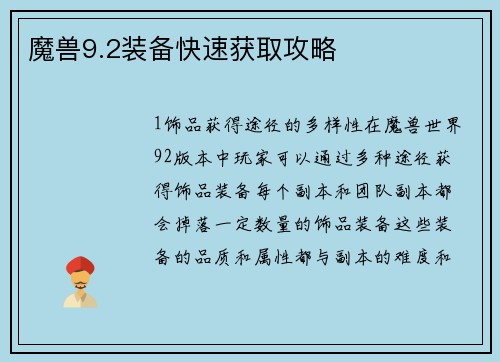 魔兽9.2装备快速获取攻略

1饰品获得途径的多样性在魔兽世界92版本中玩家可以通过多种途径获得饰品装备每个副本和团队副本都会掉落一定数量的饰品装备这些装备的品质和属性都与副本的难度和